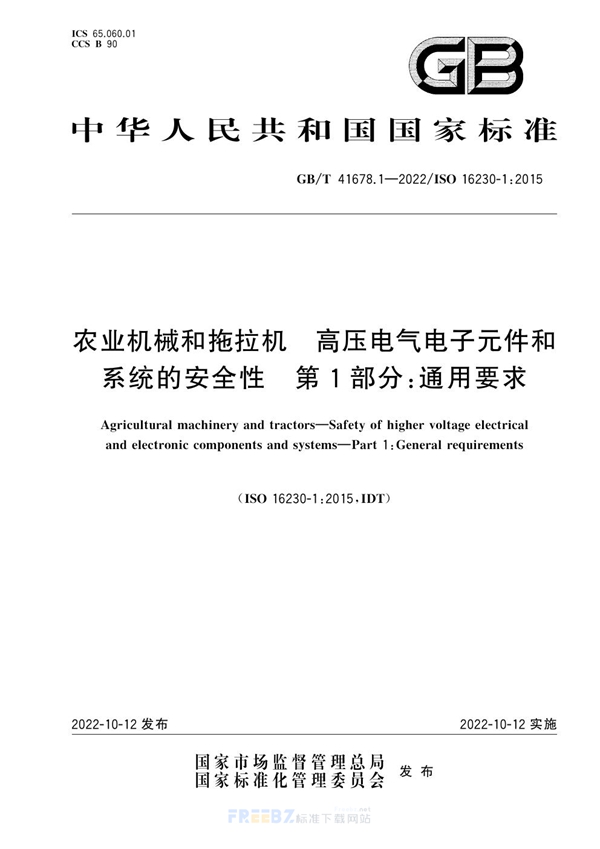 ICS 65.060.01
CCS B 90

GB

中华人民共和国国家标准

GB/T 41678.1—2022/ISO 16230-1:2015

农业机械和拖拉机　高压电气电子元件和系统的安全性　第1部分:通用要求

Agricultural machinery and tractors—Safety of higher voltage electrical and electronic components and systems—Part 1:General requirements

(ISO 16230-1:2015,IDT)

2022-10-12 发布

2022-10-12 实施

国家市场监督管理总局
国家标准化管理委员会　发布

FREEBZ 标准下载网站